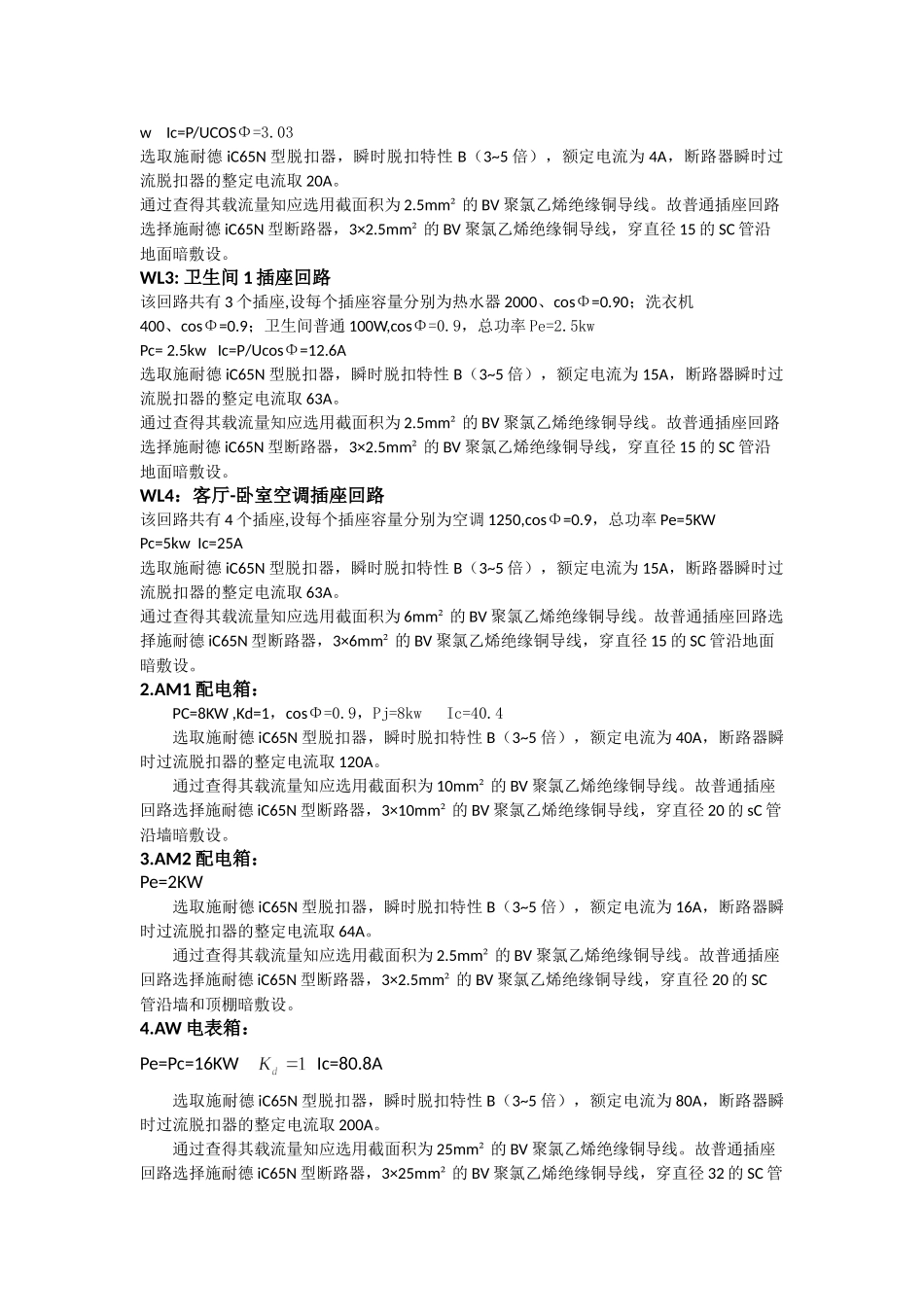 w Ic=P/UCOSΦ=3.03
选取施耐德 iC65N 型脱扣器，瞬时脱扣特性 B（3~5 倍），额定电流为 4A，断路器瞬时过流脱扣器的整定电流取 20A。
通过查得其载流量知应选用截面积为 2.5mm² 的 BV 聚氯乙烯绝缘铜导线。故普通插座回路选择施耐德 iC65N 型断路器，3×2.5mm² 的 BV 聚氯乙烯绝缘铜导线，穿直径 15 的 SC 管沿地面暗敷设。

WL3: 卫生间 1 插座回路
该回路共有 3 个插座,设每个插座容量分别为热水器 2000、cosΦ=0.90；洗衣机 400、cosΦ=0.9；卫生间普通 100W,cosΦ=0.9，总功率 Pe=2.5kw
Pc= 2.5kw Ic=P/UcosΦ=12.6A
选取施耐德 iC65N 型脱扣器，瞬时脱扣特性 B（3~5 倍），额定电流为 15A，断路器瞬时过流脱扣器的整定电流取 63A。
通过查得其载流量知应选用截面积为 2.5mm² 的 BV 聚氯乙烯绝缘铜导线。故普通插座回路选择施耐德 iC65N 型断路器，3×2.5mm² 的 BV 聚氯乙烯绝缘铜导线，穿直径 15 的 SC 管沿地面暗敷设。

WL4：客厅-卧室空调插座回路
该回路共有 4 个插座,设每个插座容量分别为空调 1250,cosΦ=0.9，总功率 Pe=5KW
Pc=5kw Ic=25A
选取施耐德 iC65N 型脱扣器，瞬时脱扣特性 B（3~5 倍），额定电流为 15A，断路器瞬时过流脱扣器的整定电流取 63A。
通过查得其载流量知应选用截面积为 6mm² 的 BV 聚氯乙烯绝缘铜导线。故普通插座回路选择施耐德 iC65N 型断路器，3×6mm² 的 BV 聚氯乙烯绝缘铜导线，穿直径 15 的 SC 管沿地面暗敷设。

2.AM1 配电箱：
PC=8KW ,Kd=1，cosΦ=0.9，Pj=8kw Ic=40.4
选取施耐德 iC65N 型脱扣器，瞬时脱扣特性 B（3~5 倍），额定电流为 40A，断路器瞬时过流脱扣器的整定电流取 120A。
通过查得其载流量知应选用截面积为 10mm² 的 BV 聚氯乙烯绝缘铜导线。故普通插座回路选择施耐德 iC65N 型断路器，3×10mm² 的 BV 聚氯乙烯绝缘铜导线，穿直径 20 的 sC 管沿墙暗敷设。

3.AM2 配电箱：
Pe=2KW
选取施耐德 iC65N 型脱扣器，瞬时脱扣特性 B（3~5 倍），额定电流为 16A，断路器瞬时过流脱扣器的整定电流取 64A。
通过查得其载流量知应选用截面积为 2.5mm² 的 BV 聚氯乙烯绝缘铜导线。故普通插座回路选择施耐德 iC65N 型断路器，3×2.5mm² 的 BV 聚氯乙烯绝缘铜导线，穿直径 20 的 SC 管沿墙和顶棚暗敷设。

4.AW 电表箱：
Pe=Pc=16KW $K_d=1$ Ic=80.8A
选取施耐德 iC65N 型脱扣器，瞬时脱扣特性 B（3~5 倍），额定电流为 80A，断路器瞬时过流脱扣器的整定电流取 200A。
通过查得其载流量知应选用截面积为 25mm² 的 BV 聚氯乙烯绝缘铜导线。故普通插座回路选择施耐德 iC65N 型断路器，3×25mm² 的 BV 聚氯乙烯绝缘铜导线，穿直径 32 的 SC 管